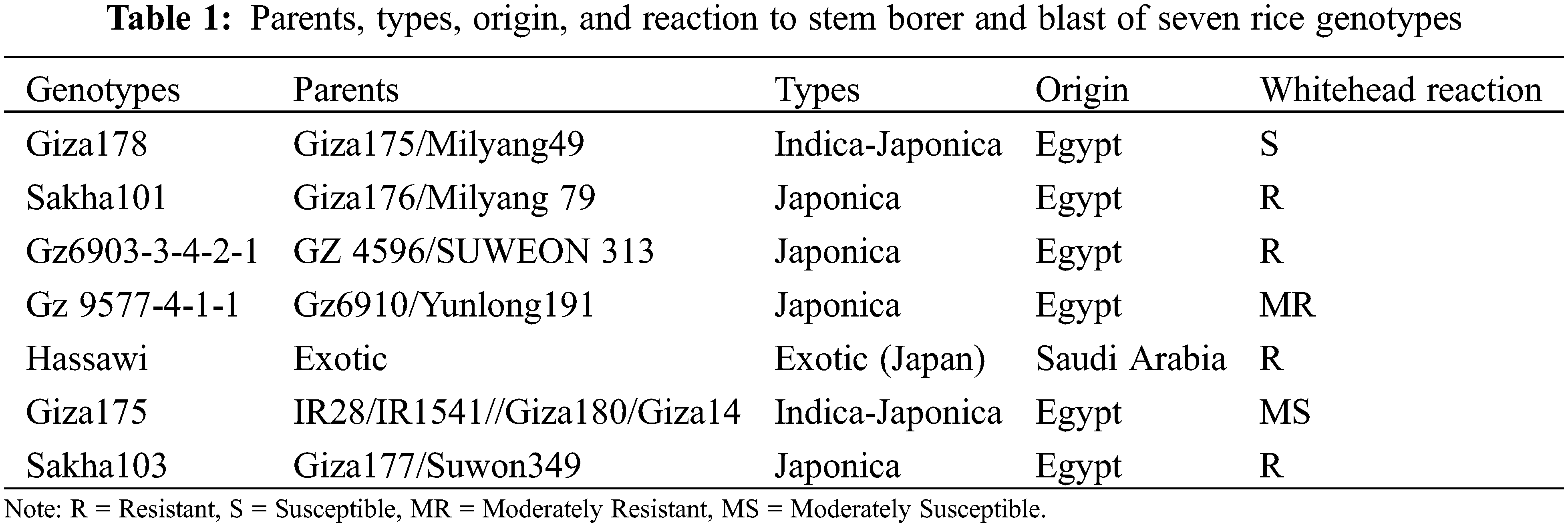 Table 1: Parents, types, origin, and reaction to stem borer and blast of seven rice genotypes

| Genotypes | Parents | Types | Origin | Whitehead reaction |
|---|---|---|---|---|
| Giza178 | Giza175/Milyang49 | Indica-Japonica | Egypt | S |
| Sakha101 | Giza176/Milyang 79 | Japonica | Egypt | R |
| Gz6903-3-4-2-1 | GZ 4596/SUWEON 313 | Japonica | Egypt | R |
| Gz 9577-4-1-1 | Gz6910/Yunlong191 | Japonica | Egypt | MR |
| Hassawi | Exotic | Exotic (Japan) | Saudi Arabia | R |
| Giza175 | IR28/IR1541//Giza180/Giza14 | Indica-Japonica | Egypt | MS |
| Sakha103 | Giza177/Suwon349 | Japonica | Egypt | R |

Note: R = Resistant, S = Susceptible, MR = Moderately Resistant, MS = Moderately Susceptible.